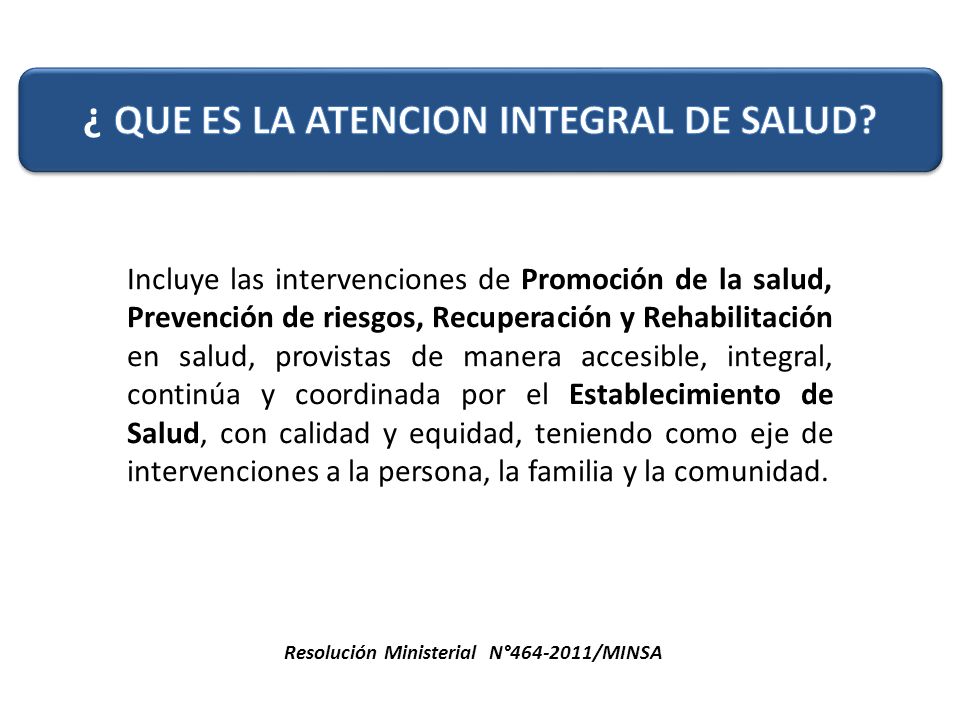 ¿ QUE ES LA ATENCION INTEGRAL DE SALUD?

Incluye las intervenciones de Promoción de la salud, Prevención de riesgos, Recuperación y Rehabilitación en salud, provistas de manera accesible, integral, continúa y coordinada por el Establecimiento de Salud, con calidad y equidad, teniendo como eje de intervenciones a la persona, la familia y la comunidad.

Resolución Ministerial N°464-2011/MINSA